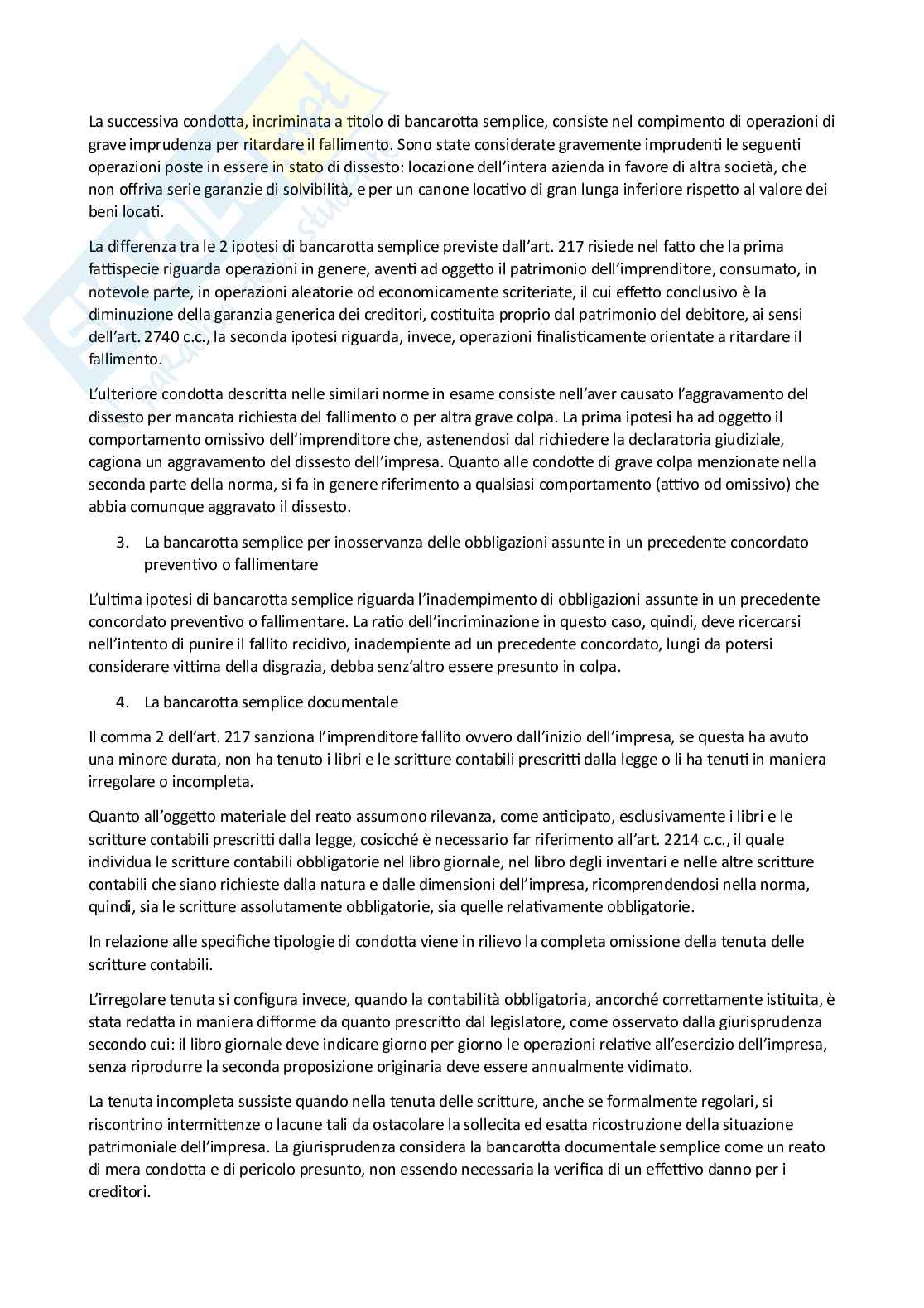 La successiva condotta, incriminata a titolo di bancarotta semplice, consiste nel compimento di operazioni di grave imprudenza per ritardare il fallimento. Sono state considerate gravemente imprudenti le seguenti operazioni poste in essere in stato di dissesto: locazione dell'intera azienda in favore di altra società, che non offriva serie garanzie di solvibilità, e per un canone locativo di gran lunga inferiore rispetto al valore dei beni locati.

La differenza tra le 2 ipotesi di bancarotta semplice previste dall'art. 217 risiede nel fatto che la prima fattispecie riguarda operazioni in genere, aventi ad oggetto il patrimonio dell'imprenditore, consumato, in notevole parte, in operazioni aleatorie od economicamente scriteriate, il cui effetto conclusivo è la diminuzione della garanzia generica dei creditori, costituita proprio dal patrimonio del debitore, ai sensi dell'art. 2740 c.c., la seconda ipotesi riguarda, invece, operazioni finalisticamente orientate a ritardare il fallimento.

L'ulteriore condotta descritta nelle similari norme in esame consiste nell'aver causato l'aggravamento del dissesto per mancata richiesta del fallimento o per altra grave colpa. La prima ipotesi ha ad oggetto il comportamento omissivo dell'imprenditore che, astenendosi dal richiedere la declaratoria giudiziale, cagiona un aggravamento del dissesto dell'impresa. Quanto alle condotte di grave colpa menzionate nella seconda parte della norma, si fa in genere riferimento a qualsiasi comportamento (attivo od omissivo) che abbia comunque aggravato il dissesto.

3. La bancarotta semplice per inosservanza delle obbligazioni assunte in un precedente concordato preventivo o fallimentare

L'ultima ipotesi di bancarotta semplice riguarda l'inadempimento di obbligazioni assunte in un precedente concordato preventivo o fallimentare. La ratio dell'incriminazione in questo caso, quindi, deve ricercarsi nell'intento di punire il fallito recidivo, inadempiente ad un precedente concordato, lungi da potersi considerare vittima della disgrazia, debba senz'altro essere presunto in colpa.

4. La bancarotta semplice documentale

Il comma 2 dell'art. 217 sanziona l'imprenditore fallito ovvero dall'inizio dell'impresa, se questa ha avuto una minore durata, non ha tenuto i libri e le scritture contabili prescritti dalla legge o li ha tenuti in maniera irregolare o incompleta.

Quanto all'oggetto materiale del reato assumono rilevanza, come anticipato, esclusivamente i libri e le scritture contabili prescritti dalla legge, cosicché è necessario far riferimento all'art. 2214 c.c., il quale individua le scritture contabili obbligatorie nel libro giornale, nel libro degli inventari e nelle altre scritture contabili che siano richieste dalla natura e dalle dimensioni dell'impresa, ricomprendendosi nella norma, quindi, sia le scritture assolutamente obbligatorie, sia quelle relativamente obbligatorie.

In relazione alle specifiche tipologie di condotta viene in rilievo la completa omissione della tenuta delle scritture contabili.

L'irregolare tenuta si configura invece, quando la contabilità obbligatoria, ancorché correttamente istituita, è stata redatta in maniera difforme da quanto prescritto dal legislatore, come osservato dalla giurisprudenza secondo cui: il libro giornale deve indicare giorno per giorno le operazioni relative all'esercizio dell'impresa, senza riprodurre la seconda proposizione originaria deve essere annualmente vidimato.

La tenuta incompleta sussiste quando nella tenuta delle scritture, anche se formalmente regolari, si riscontrino intermittenze o lacune tali da ostacolare la sollecita ed esatta ricostruzione della situazione patrimoniale dell'impresa. La giurisprudenza considera la bancarotta documentale semplice come un reato di mera condotta e di pericolo presunto, non essendo necessaria la verifica di un effettivo danno per i creditori.